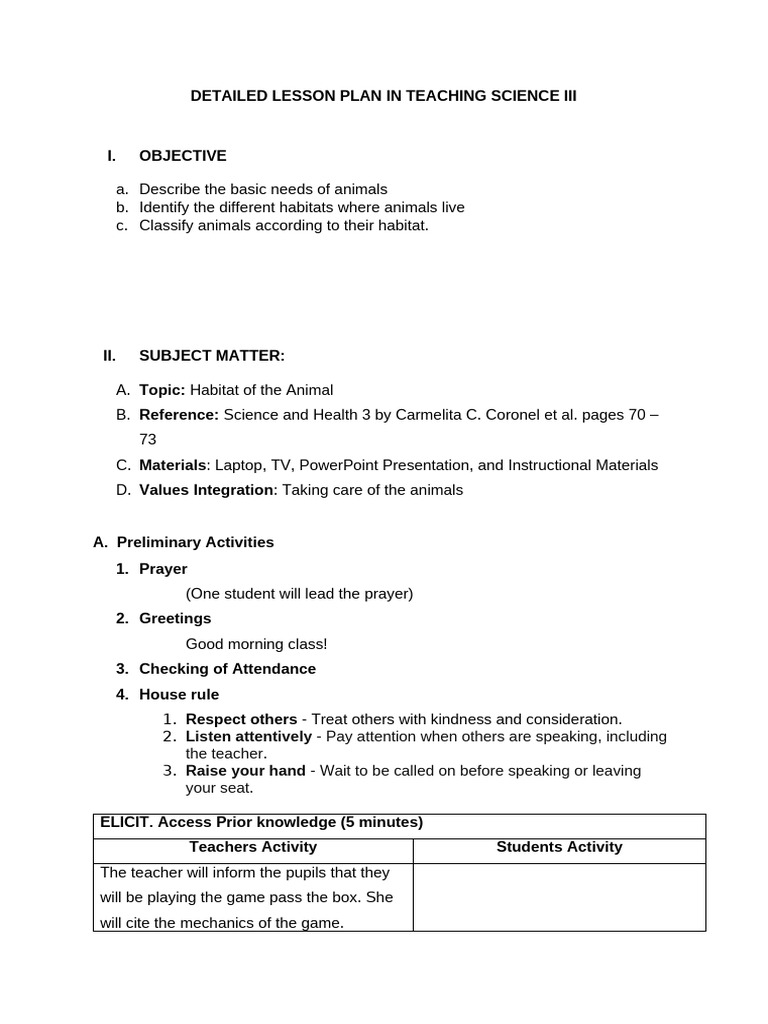 DETAILED LESSON PLAN IN TEACHING SCIENCE III

I. OBJECTIVE

a. Describe the basic needs of animals
b. Identify the different habitats where animals live
c. Classify animals according to their habitat.

II. SUBJECT MATTER:

A. Topic: Habitat of the Animal
B. Reference: Science and Health 3 by Carmelita C. Coronel et al. pages 70 – 73
C. Materials: Laptop, TV, PowerPoint Presentation, and Instructional Materials
D. Values Integration: Taking care of the animals

A. Preliminary Activities

1. Prayer
(One student will lead the prayer)
2. Greetings
Good morning class!
3. Checking of Attendance
4. House rule
1. Respect others - Treat others with kindness and consideration.
2. Listen attentively - Pay attention when others are speaking, including the teacher.
3. Raise your hand - Wait to be called on before speaking or leaving your seat.

| ELICIT. Access Prior knowledge (5 minutes) | |
|---|---|
| Teachers Activity | Students Activity |
| The teacher will inform the pupils that they will be playing the game pass the box. She will cite the mechanics of the game. | |